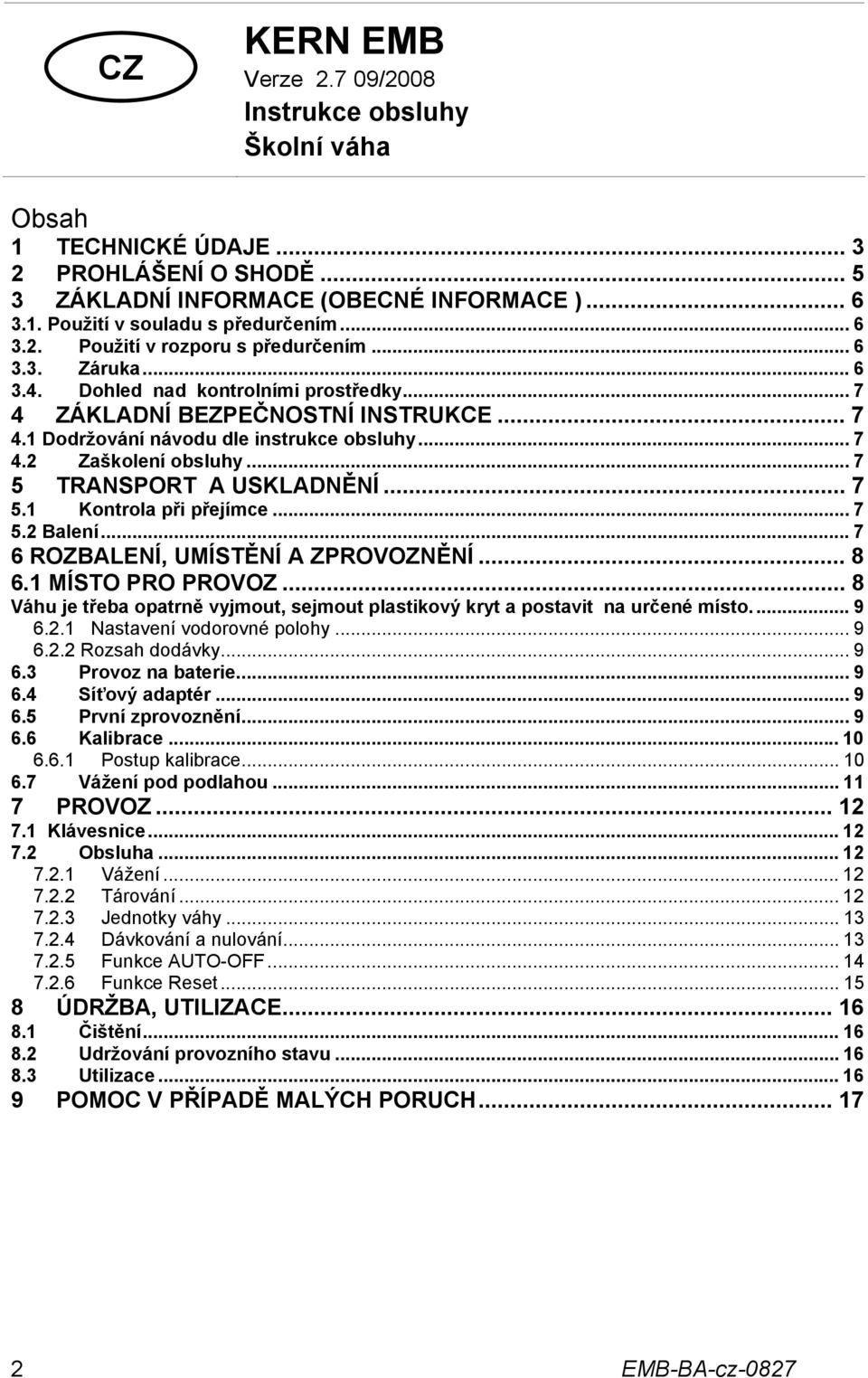 CZ

KERN EMB
Verze 2.7 09/2008
Instrukce obsluhy
Školní váha

Obsah
1 TECHNICKÉ ÚDAJE ... 3
2 PROHLÁŠENÍ O SHODĚ ... 5
3 ZÁKLADNÍ INFORMACE (OBECNÉ INFORMACE ) ... 6
3.1. Použití v souladu s předurčením ... 6
3.2. Použití v rozporu s předurčením ... 6
3.3. Záruka ... 6
3.4. Dohled nad kontrolními prostředky ... 7
4 ZÁKLADNÍ BEZPEČNOSTNÍ INSTRUKCE ... 7
4.1 Dodržování návodu dle instrukce obsluhy ... 7
4.2 Zaškolení obsluhy ... 7
5 TRANSPORT A USKLADNĚNÍ ... 7
5.1 Kontrola při přejímce ... 7
5.2 Balení ... 7
6 ROZBALENÍ, UMÍSTĚNÍ A ZPROVOZNĚNÍ ... 8
6.1 MÍSTO PRO PROVOZ ... 8
Váhu je třeba opatrně vyjmout, sejmout plastikový kryt a postavit na určené místo. ... 9
6.2.1 Nastavení vodorovné polohy ... 9
6.2.2 Rozsah dodávky ... 9
6.3 Provoz na baterie ... 9
6.4 Síťový adaptér ... 9
6.5 První zprovoznění ... 9
6.6 Kalibrace ... 10
6.6.1 Postup kalibrace ... 10
6.7 Vážení pod podlahou ... 11
7 PROVOZ ... 12
7.1 Klávesnice ... 12
7.2 Obsluha ... 12
7.2.1 Vážení ... 12
7.2.2 Tárování ... 12
7.2.3 Jednotky váhy ... 13
7.2.4 Dávkování a nulování ... 13
7.2.5 Funkce AUTO-OFF ... 14
7.2.6 Funkce Reset ... 15
8 ÚDRŽBA, UTILIZACE ... 16
8.1 Čištění ... 16
8.2 Udržování provozního stavu ... 16
8.3 Utilizace ... 16
9 POMOC V PŘÍPADĚ MALÝCH PORUCH ... 17

2 EMB-BA-cz-0827